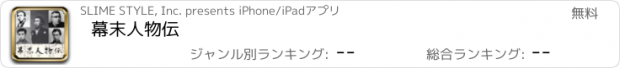 幕末人物伝

SLIME STYLE, Inc. presents iPhone/iPadアプリ

無料

幕末人物伝

ジャンル別ランキング: --

総合ランキング: --